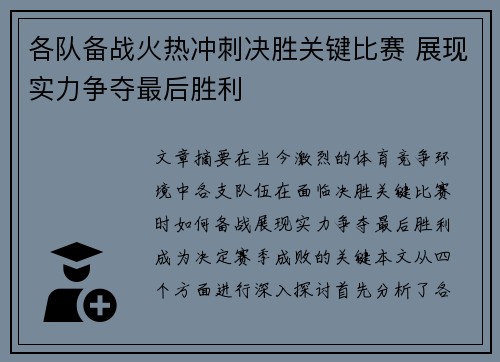 各队备战火热冲刺决胜关键比赛 展现实力争夺最后胜利

文章摘要在当今激烈的体育竞争环境中各支队伍在面临决胜关键比赛时如何备战展现实力争夺最后胜利成为决定赛季成败的关键本文从四个方面进行深入探讨首先分析了各